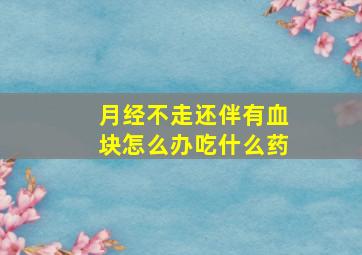 月经不走还伴有血块怎么办吃什么药